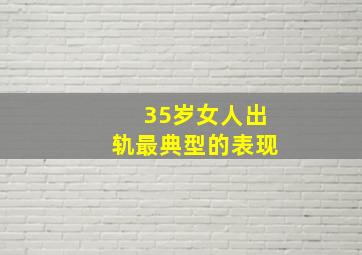 35岁女人出轨最典型的表现